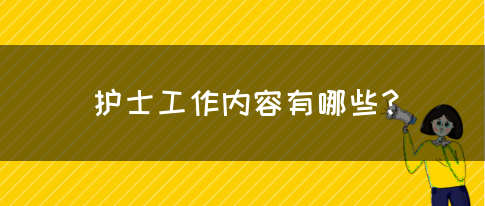 护士工作内容有哪些？